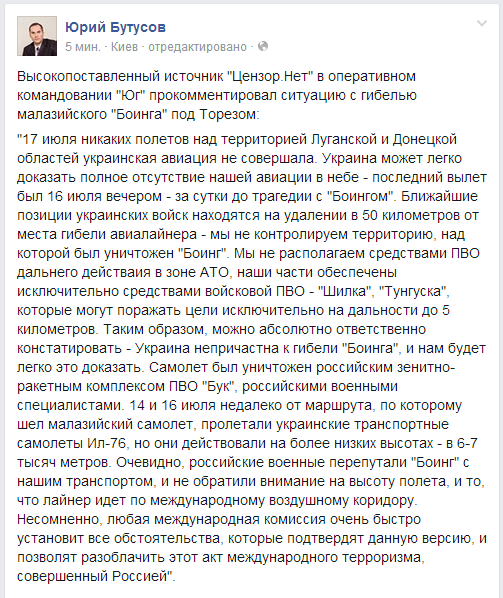 Юрий Бутусов
5 мин. · Киев · отредактировано ·

Высокопоставленный источник "Цензор.Нет" в оперативном командовании "Юг" прокомментировал ситуацию с гибелью малазийского "Боинга" под Торезом:

"17 июля никаких полетов над территорией Луганской и Донецкой областей украинская авиация не совершала. Украина может легко доказать полное отсутствие нашей авиации в небе - последний вылет был 16 июля вечером - за сутки до трагедии с "Боингом". Ближайшие позиции украинских войск находятся на удалении в 50 километров от места гибели авиалайнера - мы не контролируем территорию, над которой был уничтожен "Боинг". Мы не располагаем средствами ПВО дальнего действаия в зоне АТО, наши части обеспечены исключительно средствами войсковой ПВО - "Шилка", "Тунгуска", которые могут поражать цели исключительно на дальности до 5 километров. Таким образом, можно абсолютно ответственно констатировать - Украина непричастна к гибели "Боинга", и нам будет легко это доказать. Самолет был уничтожен российским зенитно-ракетным комплексом ПВО "Бук", российскими военными специалистами. 14 и 16 июля недалеко от маршрута, по которому шел малазийский самолет, пролетали украинские транспортные самолеты Ил-76, но они действовали на более низких высотах - в 6-7 тысяч метров. Очевидно, российские военные перепутали "Боинг" с нашим транспортом, и не обратили внимание на высоту полета, и то, что лайнер идет по международному воздушному коридору. Несомненно, любая международная комиссия очень быстро установит все обстоятельства, которые подтвердят данную версию, и позволят разоблачить этот акт международного терроризма, совершенный Россией".